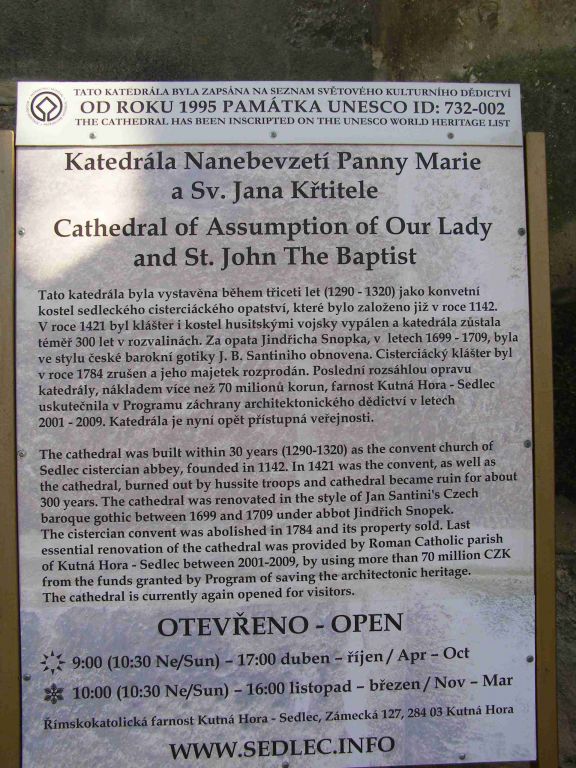 TATO KATEDRÁLA BYLA ZAPSÁNA NA SEZNAM SVĚTOVÉHO KULTURNÍHO DĚDICTVÍ
OD ROKU 1995 PAMÁTKA UNESCO ID: 732-002
THE CATHEDRAL HAS BEEN INSCRIPTED ON THE UNESCO WORLD HERITAGE LIST

Katedrála Nanebevzetí Panny Marie a Sv. Jana Křtitele

Cathedral of Assumption of Our Lady and St. John The Baptist

Tato katedrála byla vystavěna během třiceti let (1290 - 1320) jako konvetní kostel sedleckého cisterciáckého opatství, které bylo založeno již v roce 1142. V roce 1421 byl klášter i kostel husitskými vojsky vypálen a katedrála zůstala téměř 300 let v rozvalinách. Za opata Jindřicha Snopka, v letech 1699 - 1709, byla ve stylu české barokní gotiky J. B. Santiniho obnovena. Cisterciácký klášter byl v roce 1784 zrušen a jeho majetek rozprodán. Poslední rozsáhlou opravu katedrály, nákladem více než 70 milionů korun, farnost Kutná Hora - Sedlec uskutečnila v Programu záchrany architektonického dědictví v letech 2001 - 2009. Katedrála je nyní opět přístupná veřejnosti.

The cathedral was built within 30 years (1290-1320) as the convent church of Sedlec cistercian abbey, founded in 1142. In 1421 was the convent, as well as the cathedral, burned out by hussite troops and cathedral became ruin for about 300 years. The cathedral was renovated in the style of Jan Santini's Czech baroque gothic between 1699 and 1709 under abbot Jindřich Snopek. The cistercian convent was abolished in 1784 and its property sold. Last essential renovation of the cathedral was provided by Roman Catholic parish of Kutná Hora - Sedlec between 2001-2009, by using more than 70 million CZK from the funds granted by Program of saving the architectonic heritage. The cathedral is currently again opened for visitors.

OTEVŘENO - OPEN

9:00 (10:30 Ne/Sun) – 17:00 duben – říjen / Apr – Oct
10:00 (10:30 Ne/Sun) – 16:00 listopad – březen / Nov – Mar

Římskokatolická farnost Kutná Hora - Sedlec, Zámecká 127, 284 03 Kutná Hora

WWW.SEDLEC.INFO